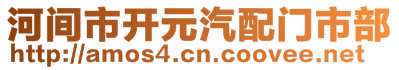 河间市开元汽配门市部
http://amos4.cn.coovee.net